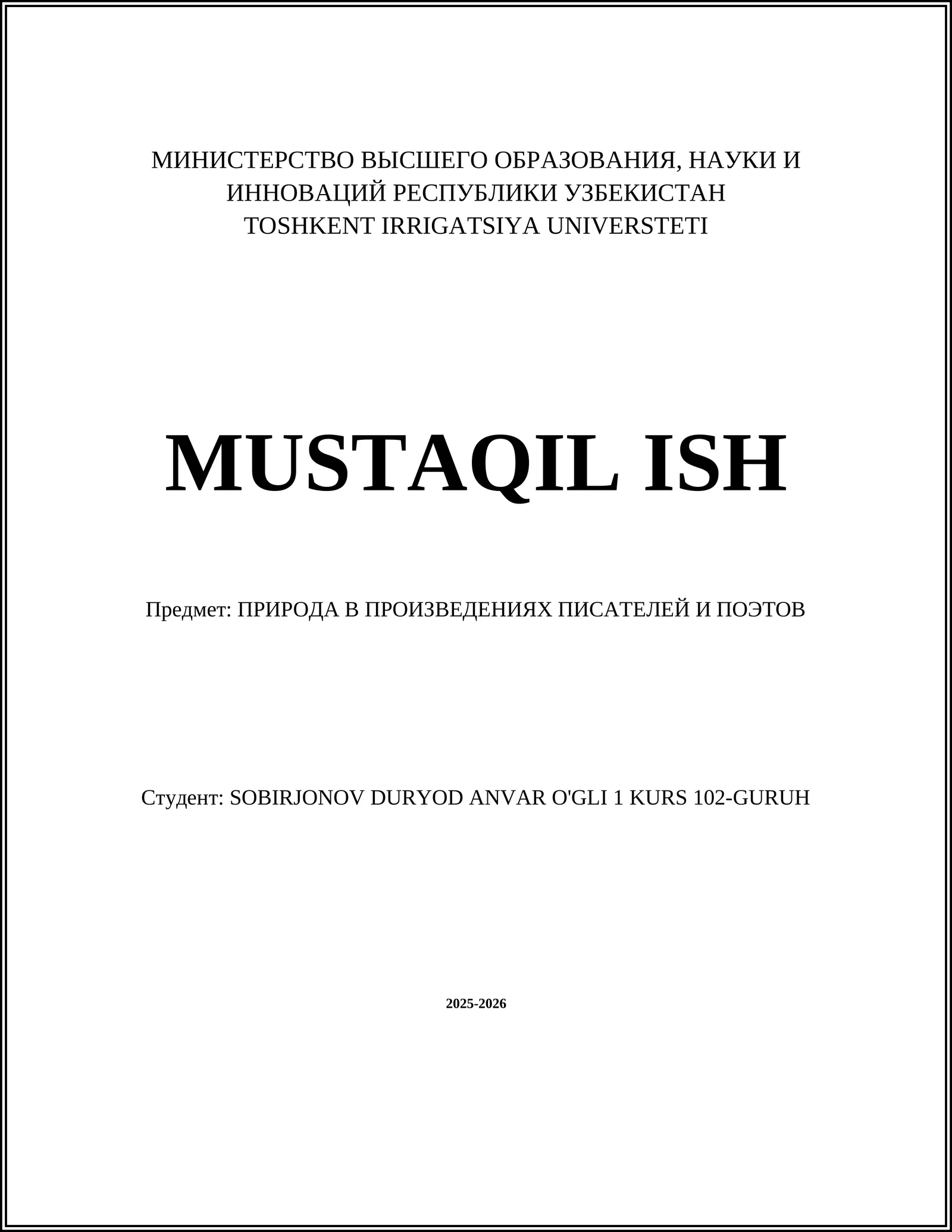 МИНИСТЕРСТВО ВЫСШЕГО ОБРАЗОВАНИЯ, НАУКИ И ИННОВАЦИЙ РЕСПУБЛИКИ УЗБЕКИСТАН
TOSHKENT IRRIGATSIYA UNIVERSTETI

MUSTAQIL ISH

Предмет: ПРИРОДА В ПРОИЗВЕДЕНИЯХ ПИСАТЕЛЕЙ И ПОЭТОВ

Студент: SOBIRJONOV DURYOD ANVAR O'GLI 1 KURS 102-GURUH

2025-2026